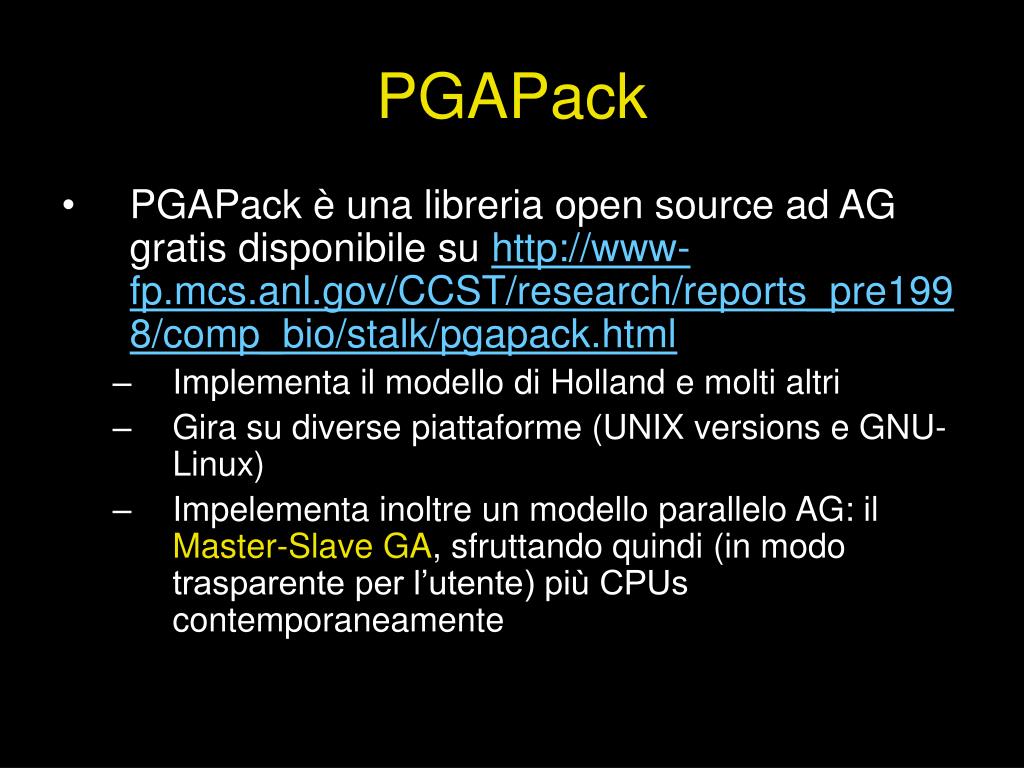 PGAPack

• PGAPack è una libreria open source ad AG gratis disponibile su http://www-fp.mcs.anl.gov/CCST/research/reports_pre1998/comp_bio/stalk/pgapack.html

– Implementa il modello di Holland e molti altri
– Gira su diverse piattaforme (UNIX versions e GNU-Linux)
– Impelementa inoltre un modello parallelo AG: il Master-Slave GA, sfruttando quindi (in modo trasparente per l'utente) più CPUs contemporaneamente